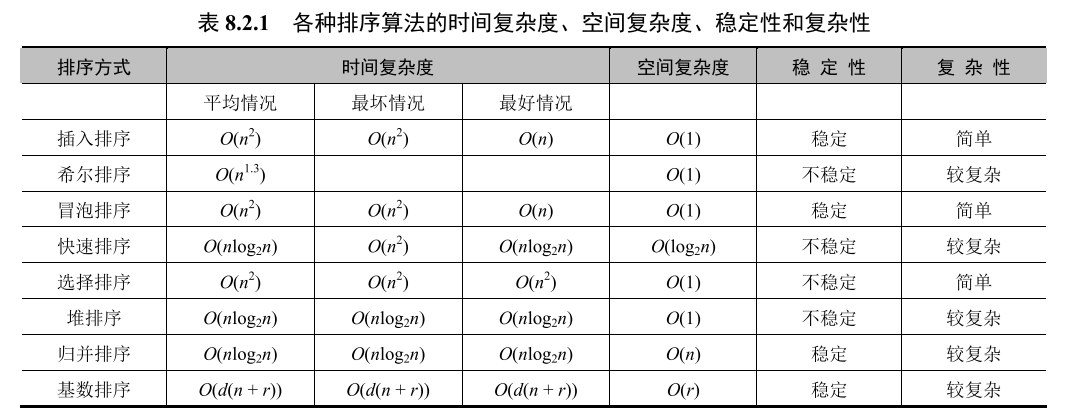 表 8.2.1　各种排序算法的时间复杂度、空间复杂度、稳定性和复杂性

| 排序方式 | 时间复杂度 | | | 空间复杂度 | 稳 定 性 | 复 杂 性 |
|---|---|---|---|---|---|---|
| | 平均情况 | 最坏情况 | 最好情况 | | | |
| 插入排序 | $O(n^2)$ | $O(n^2)$ | $O(n)$ | $O(1)$ | 稳定 | 简单 |
| 希尔排序 | $O(n^{1.3})$ | | | $O(1)$ | 不稳定 | 较复杂 |
| 冒泡排序 | $O(n^2)$ | $O(n^2)$ | $O(n)$ | $O(1)$ | 稳定 | 简单 |
| 快速排序 | $O(n\log_2 n)$ | $O(n^2)$ | $O(n\log_2 n)$ | $O(\log_2 n)$ | 不稳定 | 较复杂 |
| 选择排序 | $O(n^2)$ | $O(n^2)$ | $O(n^2)$ | $O(1)$ | 不稳定 | 简单 |
| 堆排序 | $O(n\log_2 n)$ | $O(n\log_2 n)$ | $O(n\log_2 n)$ | $O(1)$ | 不稳定 | 较复杂 |
| 归并排序 | $O(n\log_2 n)$ | $O(n\log_2 n)$ | $O(n\log_2 n)$ | $O(n)$ | 稳定 | 较复杂 |
| 基数排序 | $O(d(n+r))$ | $O(d(n+r))$ | $O(d(n+r))$ | $O(r)$ | 稳定 | 较复杂 |